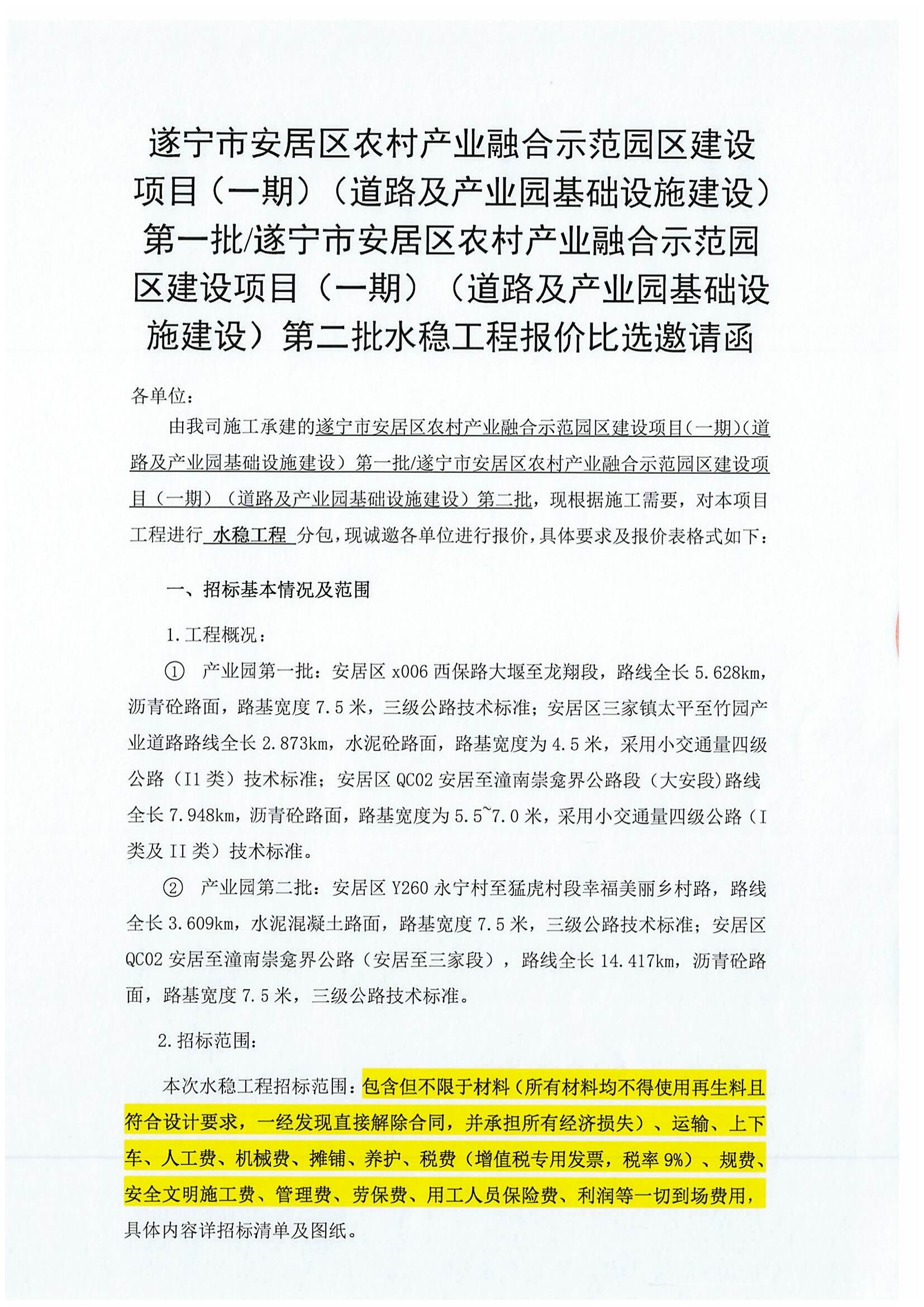 遂宁市安居区农村产业融合示范园区建设项目（一期）（道路及产业园基础设施建设）第一批/遂宁市安居区农村产业融合示范园区建设项目（一期）（道路及产业园基础设施建设）第二批水稳工程报价比选邀请函

各单位：

由我司施工承建的遂宁市安居区农村产业融合示范园区建设项目（一期）（道路及产业园基础设施建设）第一批/遂宁市安居区农村产业融合示范园区建设项目（一期）（道路及产业园基础设施建设）第二批，现根据施工需要，对本项目工程进行 水稳工程 分包，现诚邀各单位进行报价，具体要求及报价表格式如下：

一、招标基本情况及范围

1.工程概况：

① 产业园第一批：安居区 x006 西保路大堰至龙翔段，路线全长 5.628km，沥青砼路面，路基宽度 7.5 米，三级公路技术标准；安居区三家镇太平至竹园产业道路路线全长 2.873km，水泥砼路面，路基宽度为 4.5 米，采用小交通量四级公路（I1 类）技术标准；安居区 QC02 安居至潼南崇龛界公路段（大安段）路线全长 7.948km，沥青砼路面，路基宽度为 5.5~7.0 米，采用小交通量四级公路（I 类及 II 类）技术标准。

② 产业园第二批：安居区 Y260 永宁村至猛虎村段幸福美丽乡村路，路线全长 3.609km，水泥混凝土路面，路基宽度 7.5 米，三级公路技术标准；安居区 QC02 安居至潼南崇龛界公路（安居至三家段），路线全长 14.417km，沥青砼路面，路基宽度 7.5 米，三级公路技术标准。

2.招标范围：

本次水稳工程招标范围：包含但不限于材料（所有材料均不得使用再生料且符合设计要求，一经发现直接解除合同，并承担所有经济损失）、运输、上下车、人工费、机械费、摊铺、养护、税费（增值税专用发票，税率 9%）、规费、安全文明施工费、管理费、劳保费、用工人员保险费、利润等一切到场费用，具体内容详招标清单及图纸。